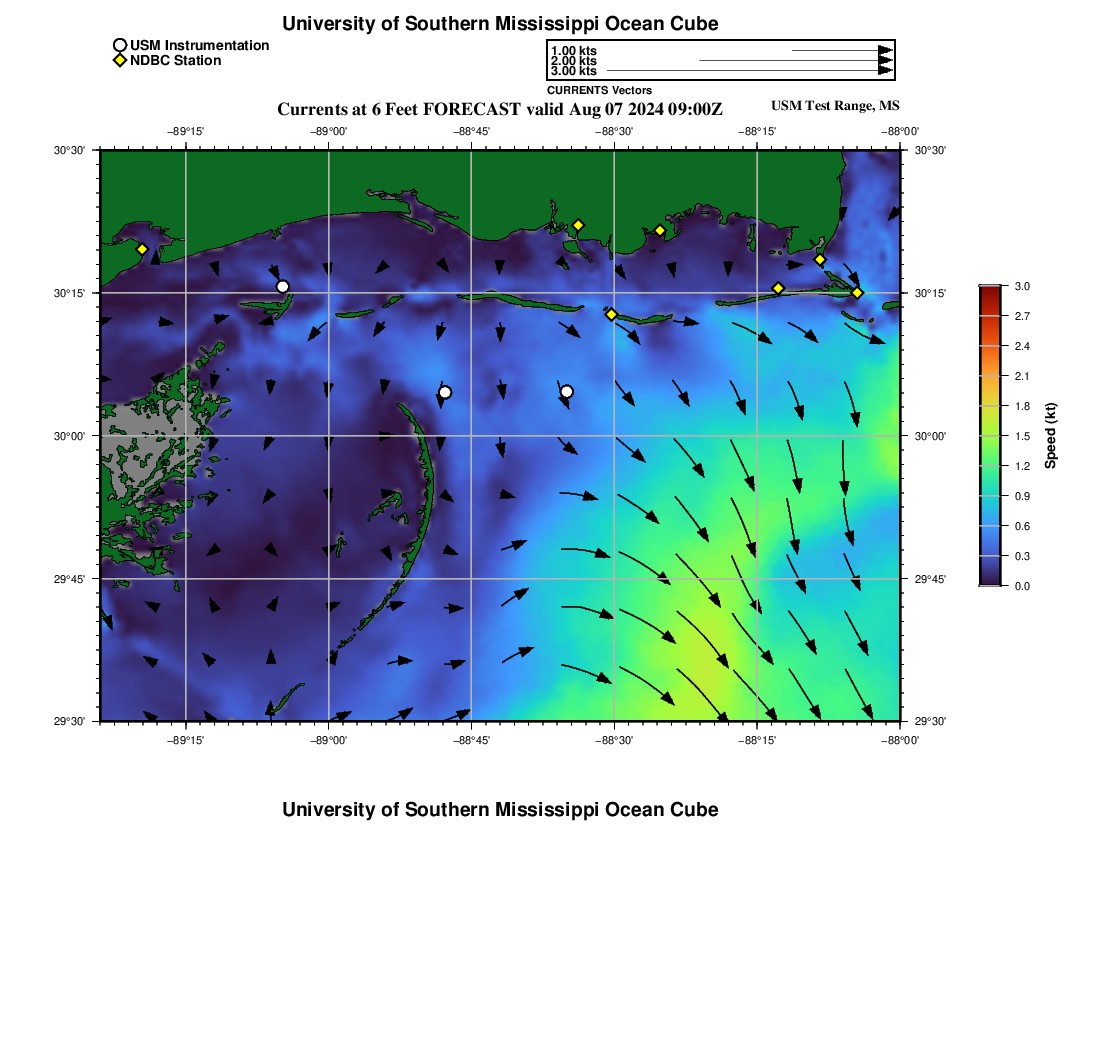 University of Southern Mississippi Ocean Cube

USM Instrumentation
NDBC Station

1.00 kts
2.00 kts
3.00 kts
CURRENTS Vectors

Currents at 6 Feet FORECAST valid Aug 07 2024 09:00Z

USM Test Range, MS

−89°15'
−89°00'
−88°45'
−88°30'
−88°15'
−88°00'

30°30'
30°15'
30°00'
29°45'
29°30'

30°30'
30°15'
30°00'
29°45'
29°30'

−89°15'
−89°00'
−88°45'
−88°30'
−88°15'
−88°00'

3.0
2.7
2.4
2.1
1.8
1.5
1.2
0.9
0.6
0.3
0.0
Speed (kt)

University of Southern Mississippi Ocean Cube